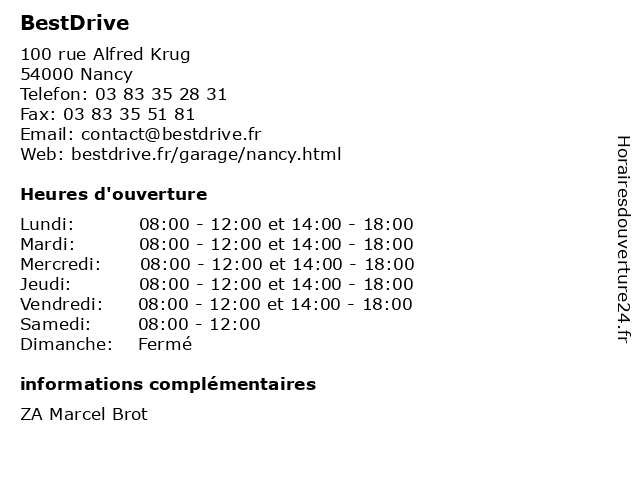 BestDrive

100 rue Alfred Krug
54000 Nancy
Telefon: 03 83 35 28 31
Fax: 03 83 35 51 81
Email: contact@bestdrive.fr
Web: bestdrive.fr/garage/nancy.html

Heures d'ouverture

| | |
|---|---|
| Lundi: | 08:00 - 12:00 et 14:00 - 18:00 |
| Mardi: | 08:00 - 12:00 et 14:00 - 18:00 |
| Mercredi: | 08:00 - 12:00 et 14:00 - 18:00 |
| Jeudi: | 08:00 - 12:00 et 14:00 - 18:00 |
| Vendredi: | 08:00 - 12:00 et 14:00 - 18:00 |
| Samedi: | 08:00 - 12:00 |
| Dimanche: | Fermé |

informations complémentaires

ZA Marcel Brot

Horairesdouverture24.fr